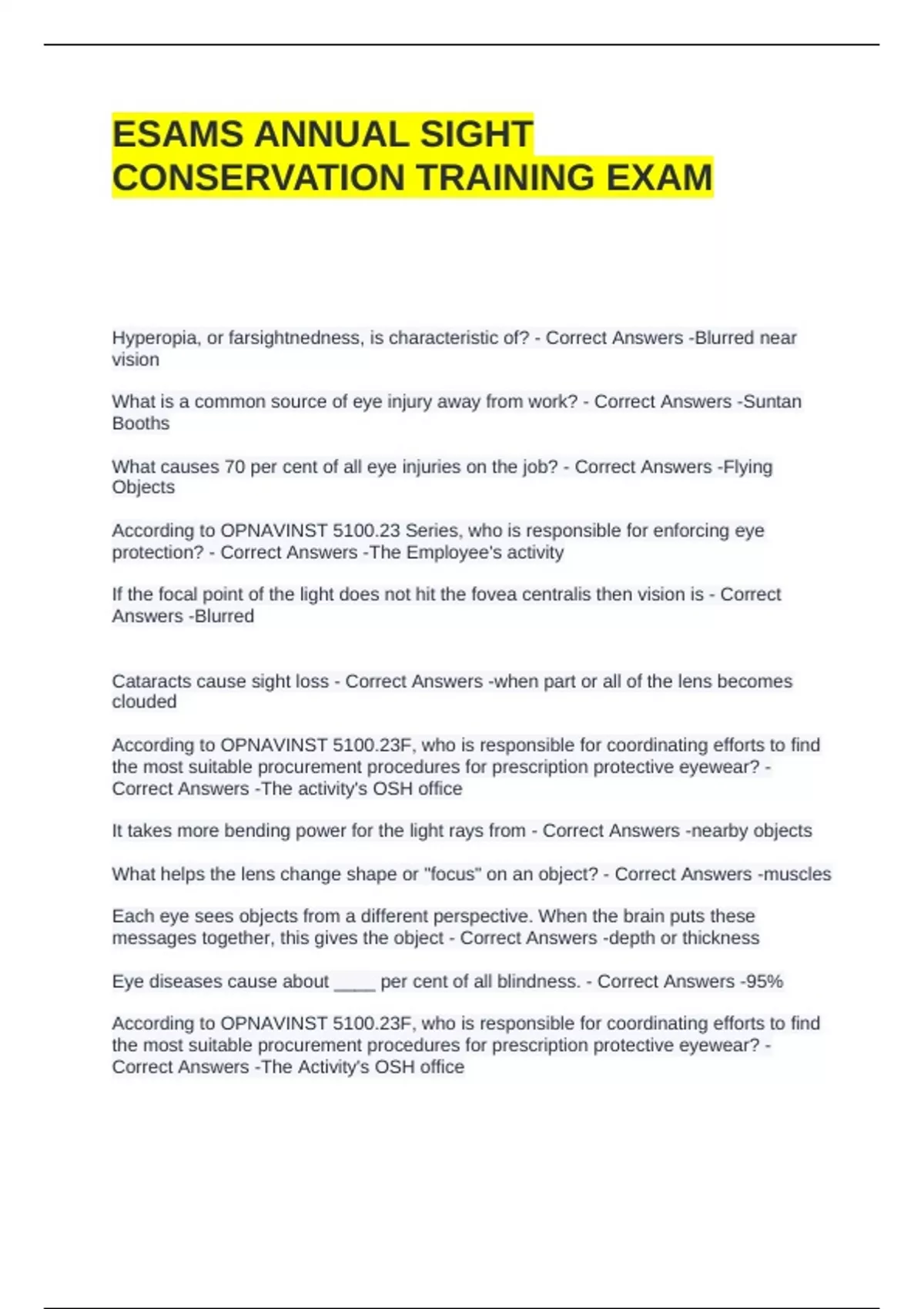 ESAMS ANNUAL SIGHT CONSERVATION TRAINING EXAM

Hyperopia, or farsightnedness, is characteristic of? - Correct Answers -Blurred near vision

What is a common source of eye injury away from work? - Correct Answers -Suntan Booths

What causes 70 per cent of all eye injuries on the job? - Correct Answers -Flying Objects

According to OPNAVINST 5100.23 Series, who is responsible for enforcing eye protection? - Correct Answers -The Employee's activity

If the focal point of the light does not hit the fovea centralis then vision is - Correct Answers -Blurred

Cataracts cause sight loss - Correct Answers -when part or all of the lens becomes clouded

According to OPNAVINST 5100.23F, who is responsible for coordinating efforts to find the most suitable procurement procedures for prescription protective eyewear? - Correct Answers -The activity's OSH office

It takes more bending power for the light rays from - Correct Answers -nearby objects

What helps the lens change shape or "focus" on an object? - Correct Answers -muscles

Each eye sees objects from a different perspective. When the brain puts these messages together, this gives the object - Correct Answers -depth or thickness

Eye diseases cause about ____ per cent of all blindness. - Correct Answers -95%

According to OPNAVINST 5100.23F, who is responsible for coordinating efforts to find the most suitable procurement procedures for prescription protective eyewear? - Correct Answers -The Activity's OSH office